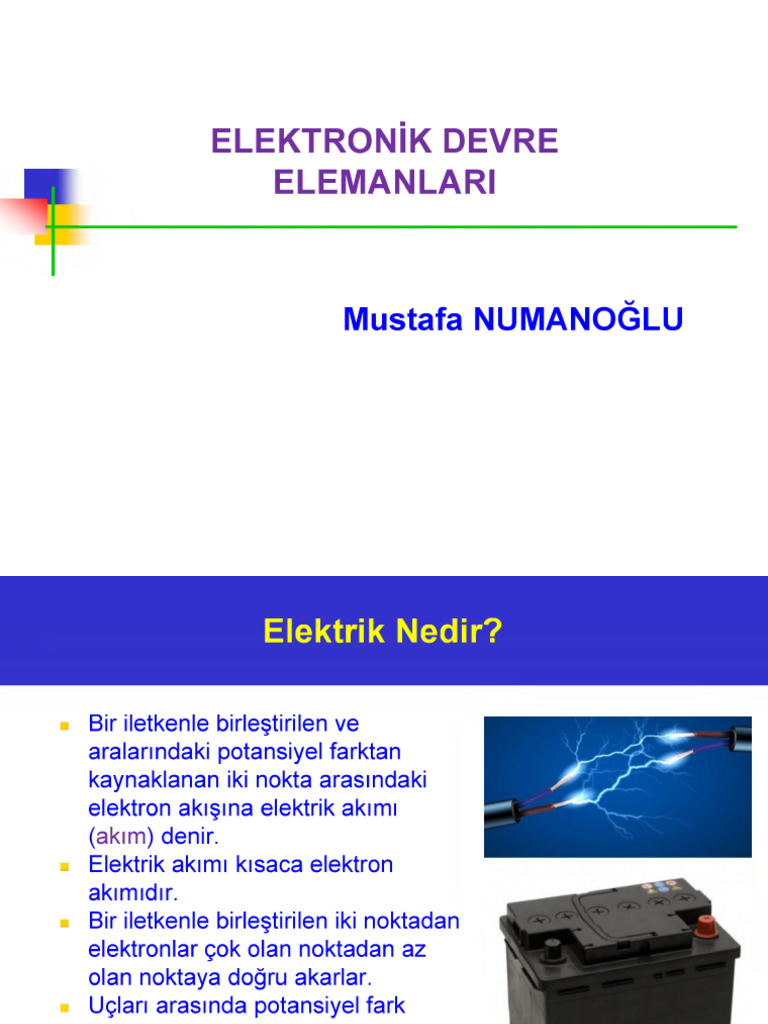 ELEKTRONİK DEVRE ELEMANLARI

Mustafa NUMANOĞLU

Elektrik Nedir?

- Bir iletkenle birleştirilen ve aralarındaki potansiyel farktan kaynaklanan iki nokta arasındaki elektron akışına elektrik akımı (akım) denir.
- Elektrik akımı kısaca elektron akımıdır.
- Bir iletkenle birleştirilen iki noktadan elektronlar çok olan noktadan az olan noktaya doğru akarlar.
- Uçları arasında potansiyel fark